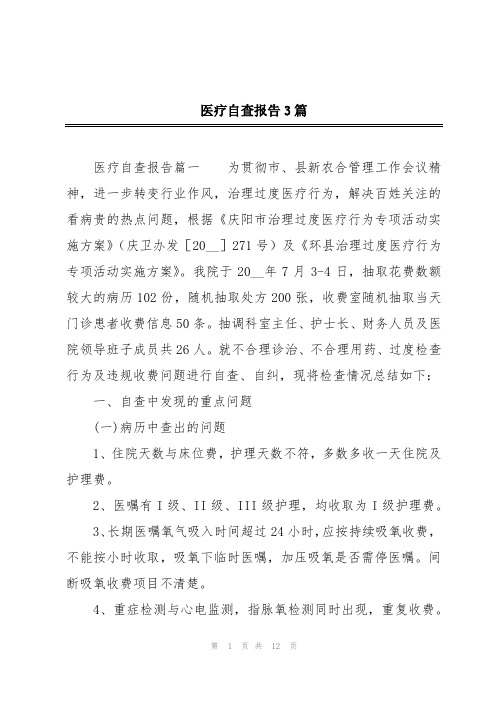 医疗自查报告3篇

医疗自查报告篇一　　为贯彻市、县新农合管理工作会议精神，进一步转变行业作风，治理过度医疗行为，解决百姓关注的看病贵的热点问题，根据《庆阳市治理过度医疗行为专项活动实施方案》（庆卫办发［20__］271号）及《环县治理过度医疗行为专项活动实施方案》。我院于20__年7月3-4日，抽取花费数额较大的病历102份，随机抽取处方200张，收费室随机抽取当天门诊患者收费信息50条。抽调科室主任、护士长、财务人员及医院领导班子成员共26人。就不合理诊治、不合理用药、过度检查行为及违规收费问题进行自查、自纠，现将检查情况总结如下：

一、自查中发现的重点问题

(一)病历中查出的问题

1、住院天数与床位费，护理天数不符，多数多收一天住院及护理费。

2、医嘱有I级、II级、III级护理，均收取为I级护理费。

3、长期医嘱氧气吸入时间超过24小时，应按持续吸氧收费，不能按小时收取，吸氧下临时医嘱，加压吸氧是否需停医嘱。间断吸氧收费项目不清楚。

4、重症检测与心电监测，指脉氧检测同时出现，重复收费。

第 1 页 共 12 页